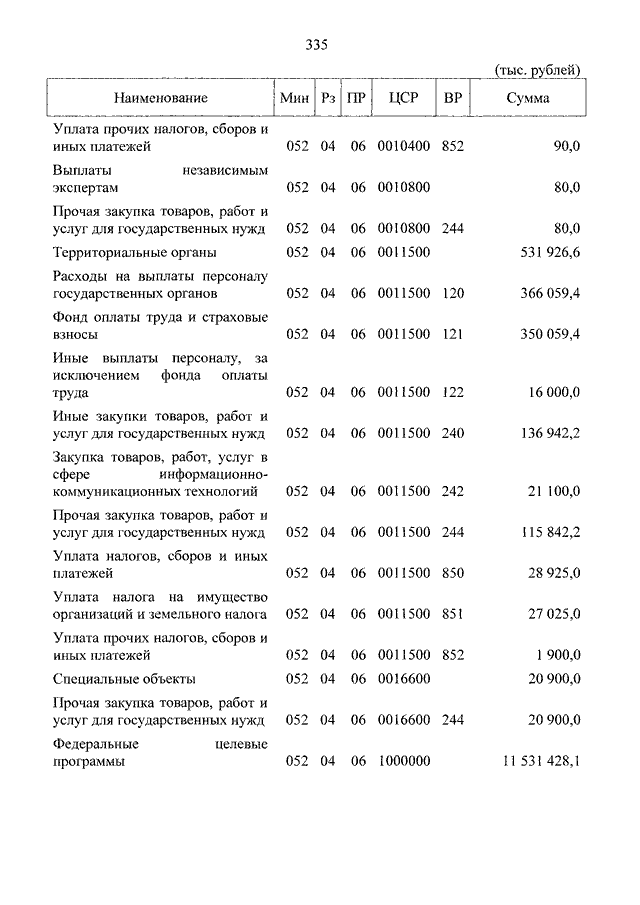 335

(тыс. рублей)

| Наименование | Мин | Рз | ПР | ЦСР | ВР | Сумма |
|---|---|---|---|---|---|---|
| Уплата прочих налогов, сборов и иных платежей | 052 | 04 | 06 | 0010400 | 852 | 90,0 |
| Выплаты независимым экспертам | 052 | 04 | 06 | 0010800 | | 80,0 |
| Прочая закупка товаров, работ и услуг для государственных нужд | 052 | 04 | 06 | 0010800 | 244 | 80,0 |
| Территориальные органы | 052 | 04 | 06 | 0011500 | | 531 926,6 |
| Расходы на выплаты персоналу государственных органов | 052 | 04 | 06 | 0011500 | 120 | 366 059,4 |
| Фонд оплаты труда и страховые взносы | 052 | 04 | 06 | 0011500 | 121 | 350 059,4 |
| Иные выплаты персоналу, за исключением фонда оплаты труда | 052 | 04 | 06 | 0011500 | 122 | 16 000,0 |
| Иные закупки товаров, работ и услуг для государственных нужд | 052 | 04 | 06 | 0011500 | 240 | 136 942,2 |
| Закупка товаров, работ, услуг в сфере информационно-коммуникационных технологий | 052 | 04 | 06 | 0011500 | 242 | 21 100,0 |
| Прочая закупка товаров, работ и услуг для государственных нужд | 052 | 04 | 06 | 0011500 | 244 | 115 842,2 |
| Уплата налогов, сборов и иных платежей | 052 | 04 | 06 | 0011500 | 850 | 28 925,0 |
| Уплата налога на имущество организаций и земельного налога | 052 | 04 | 06 | 0011500 | 851 | 27 025,0 |
| Уплата прочих налогов, сборов и иных платежей | 052 | 04 | 06 | 0011500 | 852 | 1 900,0 |
| Специальные объекты | 052 | 04 | 06 | 0016600 | | 20 900,0 |
| Прочая закупка товаров, работ и услуг для государственных нужд | 052 | 04 | 06 | 0016600 | 244 | 20 900,0 |
| Федеральные целевые программы | 052 | 04 | 06 | 1000000 | | 11 531 428,1 |